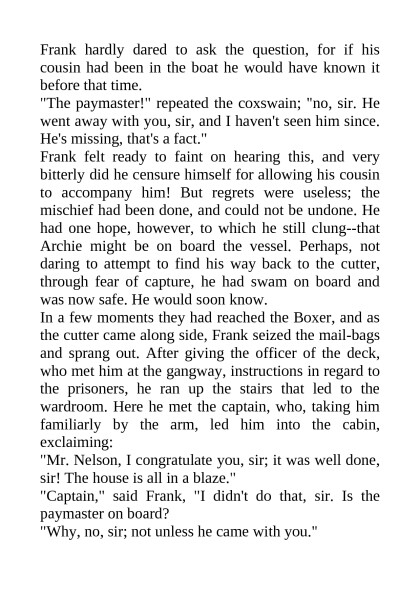 Frank hardly dared to ask the question, for if his cousin had been in the boat he would have known it before that time.
"The paymaster!" repeated the coxswain; "no, sir. He went away with you, sir, and I haven't seen him since. He's missing, that's a fact."
Frank felt ready to faint on hearing this, and very bitterly did he censure himself for allowing his cousin to accompany him! But regrets were useless; the mischief had been done, and could not be undone. He had one hope, however, to which he still clung--that Archie might be on board the vessel. Perhaps, not daring to attempt to find his way back to the cutter, through fear of capture, he had swam on board and was now safe. He would soon know.
In a few moments they had reached the Boxer, and as the cutter came along side, Frank seized the mail-bags and sprang out. After giving the officer of the deck, who met him at the gangway, instructions in regard to the prisoners, he ran up the stairs that led to the wardroom. Here he met the captain, who, taking him familiarly by the arm, led him into the cabin, exclaiming:
"Mr. Nelson, I congratulate you, sir; it was well done, sir! The house is all in a blaze."
"Captain," said Frank, "I didn't do that, sir. Is the paymaster on board?
"Why, no, sir; not unless he came with you."